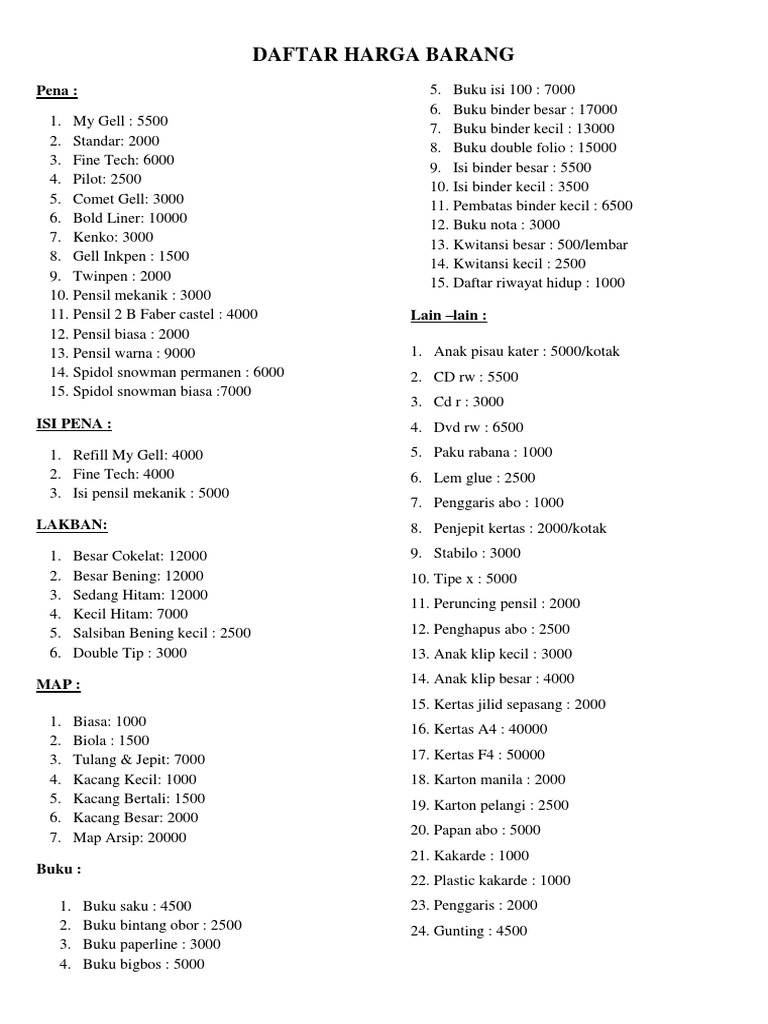 DAFTAR HARGA BARANG

Pena :

1. My Gell : 5500
2. Standar: 2000
3. Fine Tech: 6000
4. Pilot: 2500
5. Comet Gell: 3000
6. Bold Liner: 10000
7. Kenko: 3000
8. Gell Inkpen : 1500
9. Twinpen : 2000
10. Pensil mekanik : 3000
11. Pensil 2 B Faber castel : 4000
12. Pensil biasa : 2000
13. Pensil warna : 9000
14. Spidol snowman permanen : 6000
15. Spidol snowman biasa :7000

ISI PENA :

1. Refill My Gell: 4000
2. Fine Tech: 4000
3. Isi pensil mekanik : 5000

LAKBAN:

1. Besar Cokelat: 12000
2. Besar Bening: 12000
3. Sedang Hitam: 12000
4. Kecil Hitam: 7000
5. Salsiban Bening kecil : 2500
6. Double Tip : 3000

MAP :

1. Biasa: 1000
2. Biola : 1500
3. Tulang & Jepit: 7000
4. Kacang Kecil: 1000
5. Kacang Bertali: 1500
6. Kacang Besar: 2000
7. Map Arsip: 20000

Buku :

1. Buku saku : 4500
2. Buku bintang obor : 2500
3. Buku paperline : 3000
4. Buku bigbos : 5000
5. Buku isi 100 : 7000
6. Buku binder besar : 17000
7. Buku binder kecil : 13000
8. Buku double folio : 15000
9. Isi binder besar : 5500
10. Isi binder kecil : 3500
11. Pembatas binder kecil : 6500
12. Buku nota : 3000
13. Kwitansi besar : 500/lembar
14. Kwitansi kecil : 2500
15. Daftar riwayat hidup : 1000

Lain –lain :

1. Anak pisau kater : 5000/kotak
2. CD rw : 5500
3. Cd r : 3000
4. Dvd rw : 6500
5. Paku rabana : 1000
6. Lem glue : 2500
7. Penggaris abo : 1000
8. Penjepit kertas : 2000/kotak
9. Stabilo : 3000
10. Tipe x : 5000
11. Peruncing pensil : 2000
12. Penghapus abo : 2500
13. Anak klip kecil : 3000
14. Anak klip besar : 4000
15. Kertas jilid sepasang : 2000
16. Kertas A4 : 40000
17. Kertas F4 : 50000
18. Karton manila : 2000
19. Karton pelangi : 2500
20. Papan abo : 5000
21. Kakarde : 1000
22. Plastic kakarde : 1000
23. Penggaris : 2000
24. Gunting : 4500